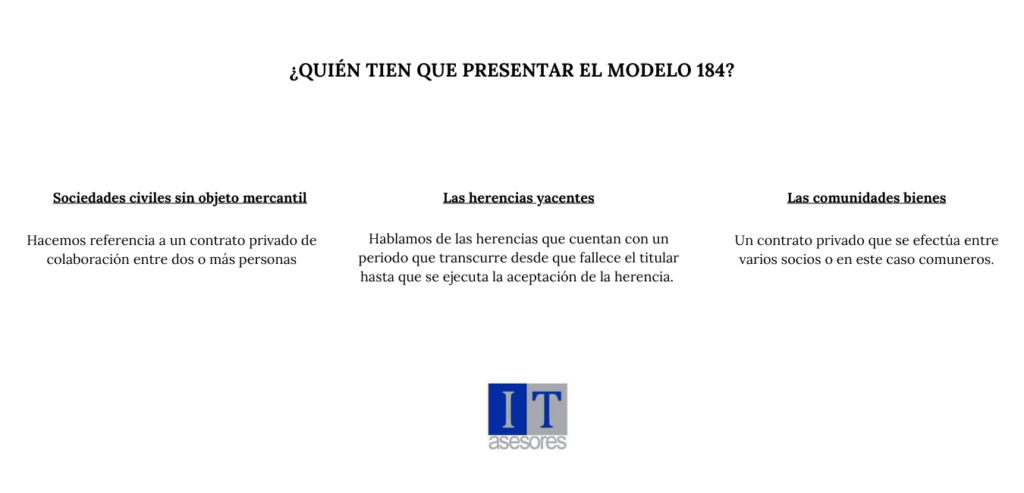 ¿QUIÉN TIEN QUE PRESENTAR EL MODELO 184?

Sociedades civiles sin objeto mercantil

Hacemos referencia a un contrato privado de colaboración entre dos o más personas

Las herencias yacentes

Hablamos de las herencias que cuentan con un periodo que transcurre desde que fallece el titular hasta que se ejecuta la aceptación de la herencia.

Las comunidades bienes

Un contrato privado que se efectúa entre varios socios o en este caso comuneros.

IT
asesores